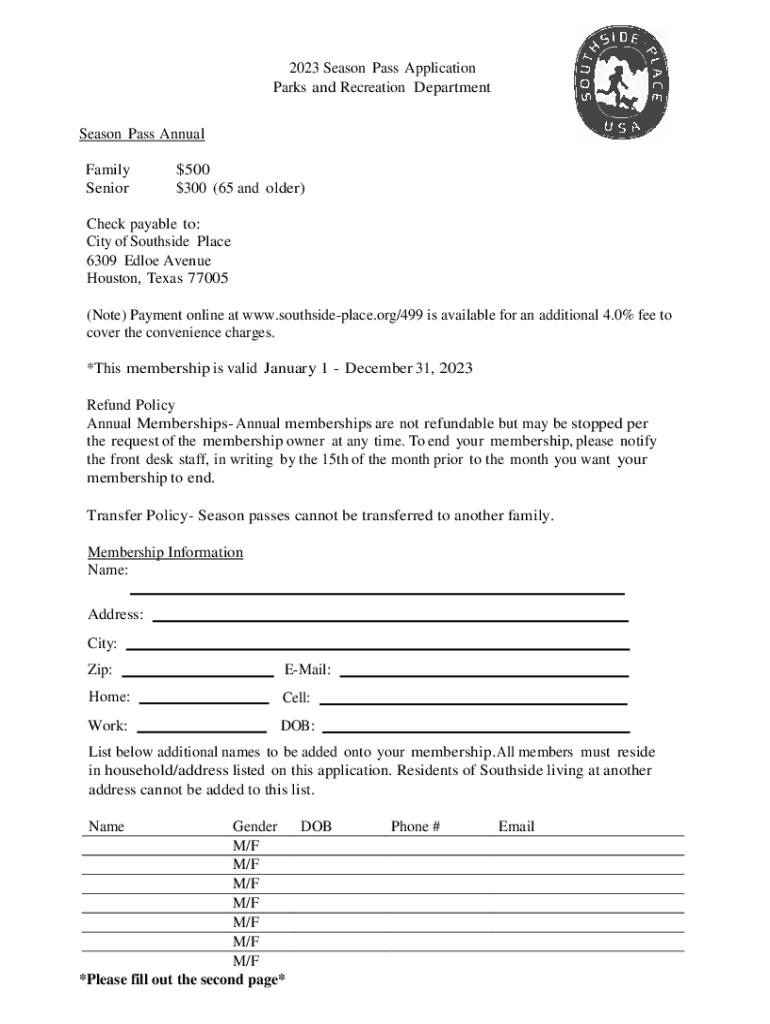 2023 Season Pass Application
Parks and Recreation Department

SOUTHSIDE PLACE
USA

Season Pass Annual

Family $500
Senior $300 (65 and older)

Check payable to:
City of Southside Place
6309 Edloe Avenue
Houston, Texas 77005

(Note) Payment online at www.southside-place.org/499 is available for an additional 4.0% fee to cover the convenience charges.

*This membership is valid January 1 - December 31, 2023

Refund Policy
Annual Memberships- Annual memberships are not refundable but may be stopped per the request of the membership owner at any time. To end your membership, please notify the front desk staff, in writing by the 15th of the month prior to the month you want your membership to end.

Transfer Policy- Season passes cannot be transferred to another family.

Membership Information
Name:

Address:

City:

Zip: E-Mail:

Home: Cell:

Work: DOB:

List below additional names to be added onto your membership.All members must reside in household/address listed on this application. Residents of Southside living at another address cannot be added to this list.

| Name | Gender | DOB | Phone # | Email |
|---|---|---|---|---|
| | M/F | | | |
| | M/F | | | |
| | M/F | | | |
| | M/F | | | |
| | M/F | | | |
| | M/F | | | |
| | M/F | | | |

*Please fill out the second page*